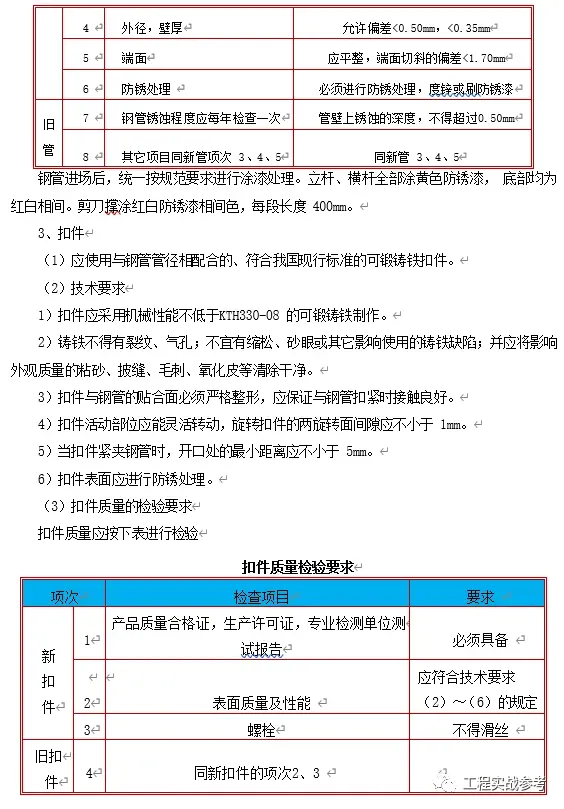 |  | 4 | 外径，壁厚 | 允许偏差<0.50mm，<0.35mm |
|---|---|---|---|
|  | 5 | 端面 | 应平整，端面切斜的偏差<1.70mm |
|  | 6 | 防锈处理 | 必须进行防锈处理，度锌或刷防锈漆 |
| 旧管 | 7 | 钢管锈蚀程度应每年检查一次 | 管壁上锈蚀的深度，不得超过0.50mm |
|  | 8 | 其它项目同新管项次 3、4、5 | 同新管 3、4、5 |

钢管进场后，统一按规范要求进行涂漆处理。立杆、横杆全部涂黄色防锈漆， 底部均为红白相间。剪刀撑涂红白防锈漆相间色，每段长度 400mm。

3、扣件

（1）应使用与钢管管径相配合的、符合我国现行标准的可锻铸铁扣件。

（2）技术要求

1）扣件应采用机械性能不低于KTH330-08 的可锻铸铁制作。

2）铸铁不得有裂纹、气孔；不宜有缩松、砂眼或其它影响使用的铸铁缺陷；并应将影响外观质量的粘砂、披缝、毛刺、氧化皮等清除干净。

3）扣件与钢管的贴合面必须严格整形，应保证与钢管扣紧时接触良好。

4）扣件活动部位应能灵活转动，旋转扣件的两旋转面间隙应不小于 1mm。

5）当扣件紧夹钢管时，开口处的最小距离应不小于 5mm。

6）扣件表面应进行防锈处理。

（3）扣件质量的检验要求

扣件质量应按下表进行检验

扣件质量检验要求

| 项次 |  | 检查项目 | 要求 |
|---|---|---|---|
| 新扣件 | 1 | 产品质量合格证，生产许可证，专业检测单位测试报告 | 必须具备 |
|  | 2 | 表面质量及性能 | 应符合技术要求（2）～（6）的规定 |
|  | 3 | 螺栓 | 不得滑丝 |
| 旧扣件 | 4 | 同新扣件的项次2、3 |  |

工程实战参考